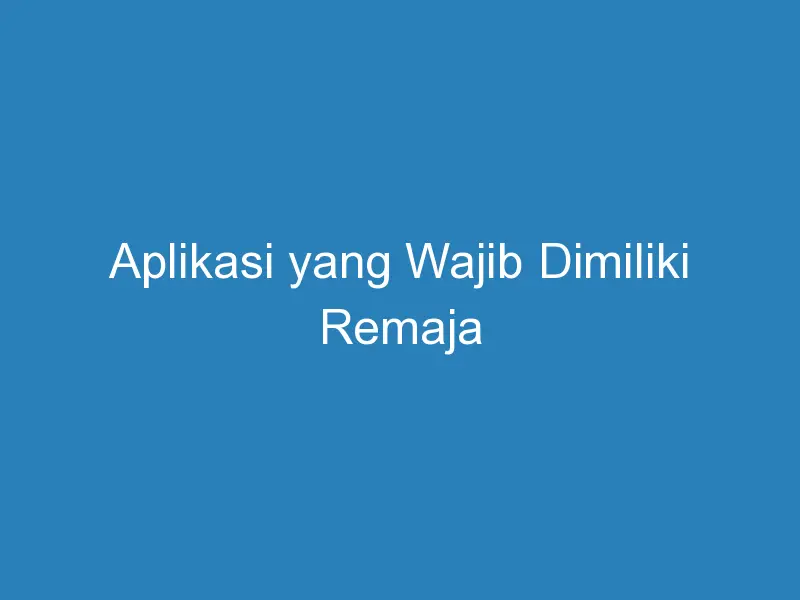 Aplikasi yang Wajib Dimiliki Remaja